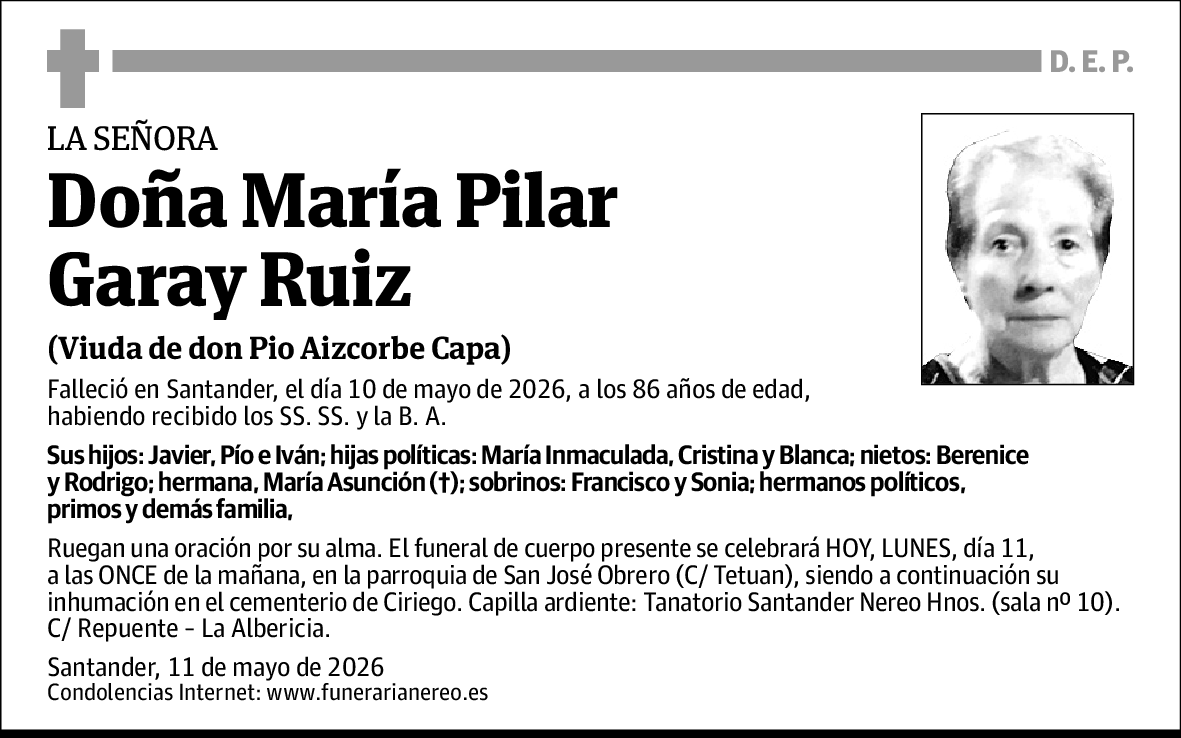 D. E. P.

LA SEÑORA

Doña María Pilar Garay Ruiz

(Viuda de don Pio Aizcorbe Capa)

Falleció en Santander, el día 10 de mayo de 2026, a los 86 años de edad, habiendo recibido los SS. SS. y la B. A.

Sus hijos: Javier, Pío e Iván; hijas políticas: María Inmaculada, Cristina y Blanca; nietos: Berenice y Rodrigo; hermana, María Asunción (†); sobrinos: Francisco y Sonia; hermanos políticos, primos y demás familia,

Ruegan una oración por su alma. El funeral de cuerpo presente se celebrará HOY, LUNES, día 11, a las ONCE de la mañana, en la parroquia de San José Obrero (C/ Tetuan), siendo a continuación su inhumación en el cementerio de Ciriego. Capilla ardiente: Tanatorio Santander Nereo Hnos. (sala nº 10). C/ Repuente - La Albericia.

Santander, 11 de mayo de 2026
Condolencias Internet: www.funerarianereo.es